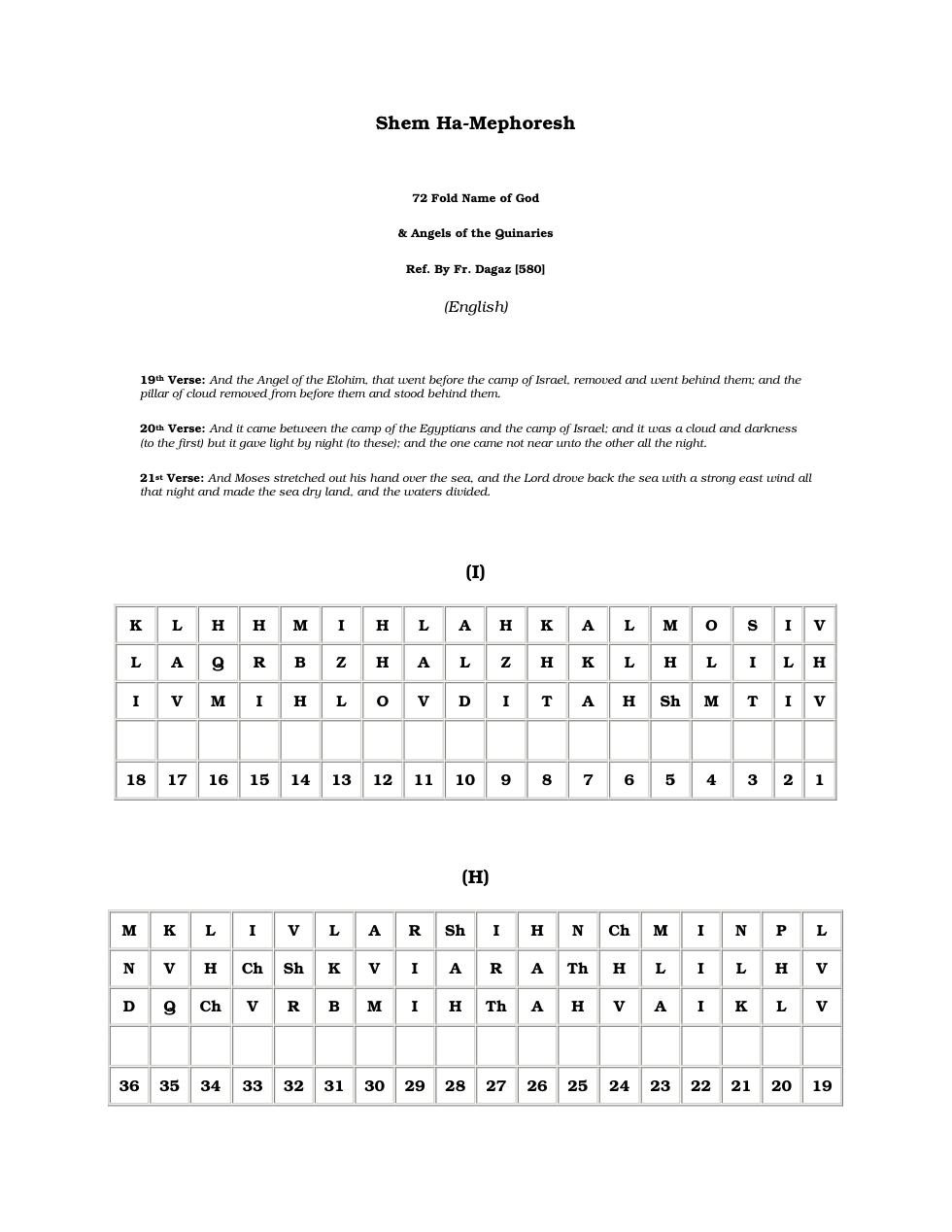 Shem Ha-Mephoresh

72 Fold Name of God

& Angels of the Quinaries

Ref. By Fr. Dagaz [580]

(English)

19th Verse: And the Angel of the Elohim, that went before the camp of Israel, removed and went behind them; and the pillar of cloud removed from before them and stood behind them.

20th Verse: And it came between the camp of the Egyptians and the camp of Israel; and it was a cloud and darkness (to the first) but it gave light by night (to these); and the one came not near unto the other all the night.

21st Verse: And Moses stretched out his hand over the sea, and the Lord drove back the sea with a strong east wind all that night and made the sea dry land, and the waters divided.

(I)

| K | L | H | H | M | I | H | L | A | H | K | A | L | M | O | S | I | V |
|---|---|---|---|---|---|---|---|---|---|---|---|---|---|---|---|---|---|
| L | A | Q | R | B | Z | H | A | L | Z | H | K | L | H | L | I | L | H |
| I | V | M | I | H | L | O | V | D | I | T | A | H | Sh | M | T | I | V |
| | | | | | | | | | | | | | | | | | |
| 18 | 17 | 16 | 15 | 14 | 13 | 12 | 11 | 10 | 9 | 8 | 7 | 6 | 5 | 4 | 3 | 2 | 1 |

(H)

| M | K | L | I | V | L | A | R | Sh | I | H | N | Ch | M | I | N | P | L |
|---|---|---|---|---|---|---|---|---|---|---|---|---|---|---|---|---|---|
| N | V | H | Ch | Sh | K | V | I | A | R | A | Th | H | L | I | L | H | V |
| D | Q | Ch | V | R | B | M | I | H | Th | A | H | V | A | I | K | L | V |
| | | | | | | | | | | | | | | | | | |
| 36 | 35 | 34 | 33 | 32 | 31 | 30 | 29 | 28 | 27 | 26 | 25 | 24 | 23 | 22 | 21 | 20 | 19 |